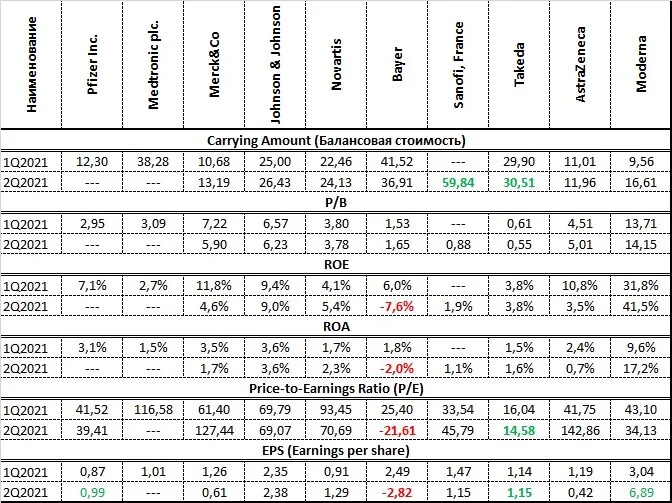 | Наименование | Pfizer Inc. | Medtronic plc. | Merck&Co | Johnson & Johnson | Novartis | Bayer | Sanofi, France | Takeda | AstraZeneca | Moderna |
|---|---|---|---|---|---|---|---|---|---|---|
| Carrying Amount (Балансовая стоимость) | | | | | | | | | | |
| 1Q2021 | 12,30 | 38,28 | 10,68 | 25,00 | 22,46 | 41,52 | --- | 29,90 | 11,01 | 9,56 |
| 2Q2021 | --- | --- | 13,19 | 26,43 | 24,13 | 36,91 | 59,84 | 30,51 | 11,96 | 16,61 |
| P/B | | | | | | | | | | |
| 1Q2021 | 2,95 | 3,09 | 7,22 | 6,57 | 3,80 | 1,53 | --- | 0,61 | 4,51 | 13,71 |
| 2Q2021 | --- | --- | 5,90 | 6,23 | 3,78 | 1,65 | 0,88 | 0,55 | 5,01 | 14,15 |
| ROE | | | | | | | | | | |
| 1Q2021 | 7,1% | 2,7% | 11,8% | 9,4% | 4,1% | 6,0% | --- | 3,8% | 10,8% | 31,8% |
| 2Q2021 | --- | --- | 4,6% | 9,0% | 5,4% | -7,6% | 1,9% | 3,8% | 3,5% | 41,5% |
| ROA | | | | | | | | | | |
| 1Q2021 | 3,1% | 1,5% | 3,5% | 3,6% | 1,7% | 1,8% | --- | 1,5% | 2,4% | 9,6% |
| 2Q2021 | --- | --- | 1,7% | 3,6% | 2,3% | -2,0% | 1,1% | 1,6% | 0,7% | 17,2% |
| Price-to-Earnings Ratio (P/E) | | | | | | | | | | |
| 1Q2021 | 41,52 | 116,58 | 61,40 | 69,79 | 93,45 | 25,40 | 33,54 | 16,04 | 41,75 | 43,10 |
| 2Q2021 | 39,41 | --- | 127,44 | 69,07 | 70,69 | -21,61 | 45,79 | 14,58 | 142,86 | 34,13 |
| EPS (Earnings per share) | | | | | | | | | | |
| 1Q2021 | 0,87 | 1,01 | 1,26 | 2,35 | 0,91 | 2,49 | 1,47 | 1,14 | 1,19 | 3,04 |
| 2Q2021 | 0,99 | --- | 0,61 | 2,38 | 1,29 | -2,82 | 1,15 | 1,15 | 0,42 | 6,89 |